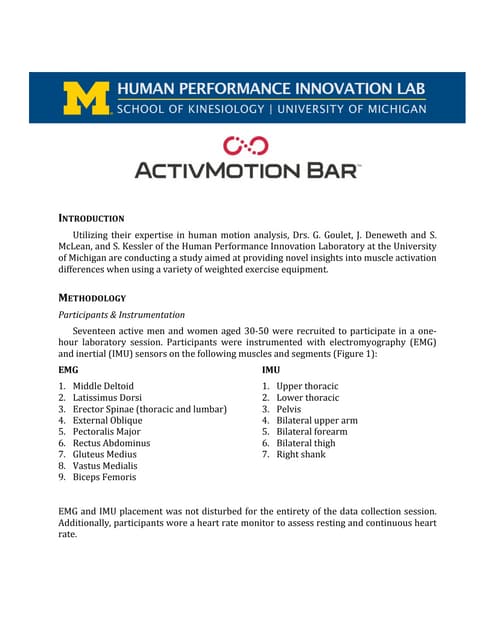 M HUMAN PERFORMANCE INNOVATION LAB
SCHOOL OF KINESIOLOGY | UNIVERSITY OF MICHIGAN

ACTIVMOTION BAR™

INTRODUCTION

Utilizing their expertise in human motion analysis, Drs. G. Goulet, J. Deneweth and S. McLean, and S. Kessler of the Human Performance Innovation Laboratory at the University of Michigan are conducting a study aimed at providing novel insights into muscle activation differences when using a variety of weighted exercise equipment.

METHODOLOGY

Participants & Instrumentation

Seventeen active men and women aged 30-50 were recruited to participate in a one-hour laboratory session. Participants were instrumented with electromyography (EMG) and inertial (IMU) sensors on the following muscles and segments (Figure 1):

EMG
1. Middle Deltoid
2. Latissimus Dorsi
3. Erector Spinae (thoracic and lumbar)
4. External Oblique
5. Pectoralis Major
6. Rectus Abdominus
7. Gluteus Medius
8. Vastus Medialis
9. Biceps Femoris

IMU
1. Upper thoracic
2. Lower thoracic
3. Pelvis
4. Bilateral upper arm
5. Bilateral forearm
6. Bilateral thigh
7. Right shank

EMG and IMU placement was not disturbed for the entirety of the data collection session. Additionally, participants wore a heart rate monitor to assess resting and continuous heart rate.